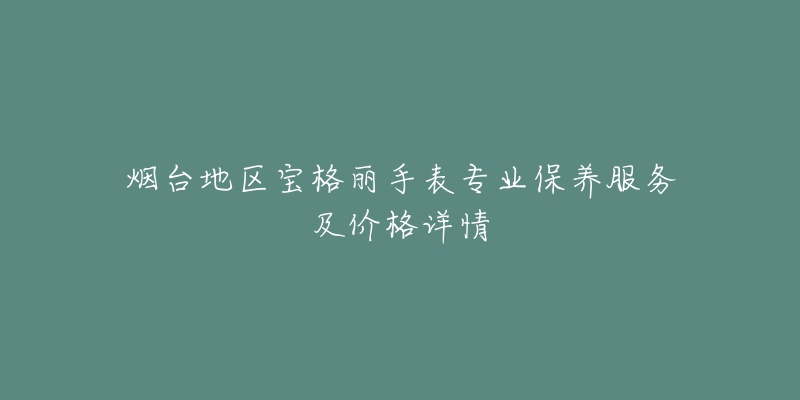 烟台地区宝格丽手表专业保养服务及价格详情